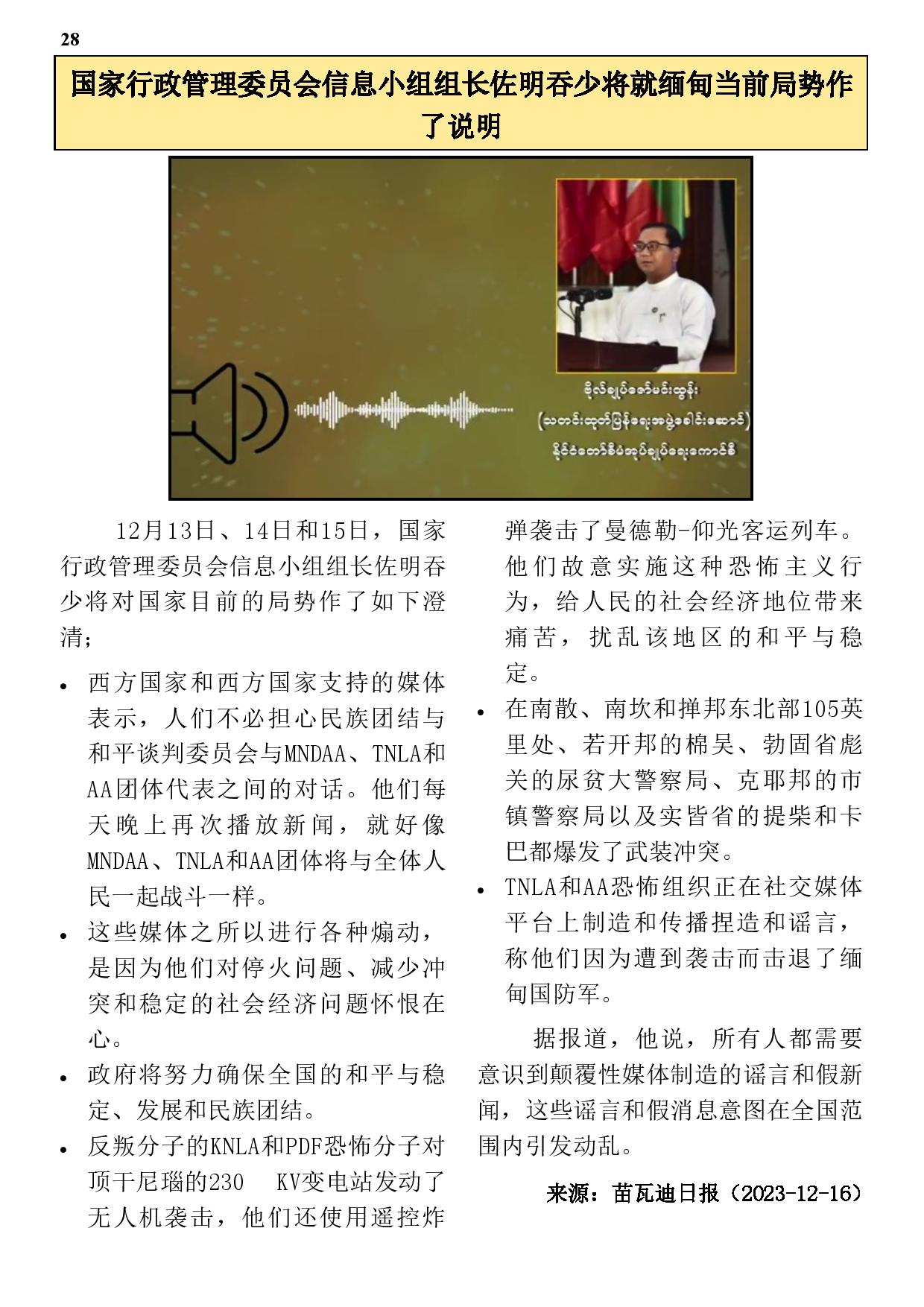 28

国家行政管理委员会信息小组组长佐明吞少将就缅甸当前局势作了说明

ဗိုလ်ချုပ်ဇော်မင်းထွန်း
(သတင်းထုတ်ပြန်ရေးအဖွဲ့ခေါင်းဆောင်)
နိုင်ငံတော်စီမံအုပ်ချုပ်ရေးကောင်စီ

12月13日、14日和15日，国家行政管理委员会信息小组组长佐明吞少将对国家目前的局势作了如下澄清；

• 西方国家和西方国家支持的媒体表示，人们不必担心民族团结与和平谈判委员会与MNDAA、TNLA和AA团体代表之间的对话。他们每天晚上再次播放新闻，就好像MNDAA、TNLA和AA团体将与全体人民一起战斗一样。
• 这些媒体之所以进行各种煽动，是因为他们对停火问题、减少冲突和稳定的社会经济问题怀恨在心。
• 政府将努力确保全国的和平与稳定、发展和民族团结。
• 反叛分子的KNLA和PDF恐怖分子对顶干尼瑙的230 KV变电站发动了无人机袭击，他们还使用遥控炸弹袭击了曼德勒-仰光客运列车。他们故意实施这种恐怖主义行为，给人民的社会经济地位带来痛苦，扰乱该地区的和平与稳定。
• 在南散、南坎和掸邦东北部105英里处、若开邦的棉吴、勃固省彪关的尿贫大警察局、克耶邦的市镇警察局以及实皆省的提柴和卡巴都爆发了武装冲突。
• TNLA和AA恐怖组织正在社交媒体平台上制造和传播捏造和谣言，称他们因为遭到袭击而击退了缅甸国防军。

据报道，他说，所有人都需要意识到颠覆性媒体制造的谣言和假新闻，这些谣言和假消息意图在全国范围内引发动乱。

来源：苗瓦迪日报（2023-12-16）